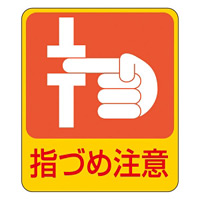 指づめ注意